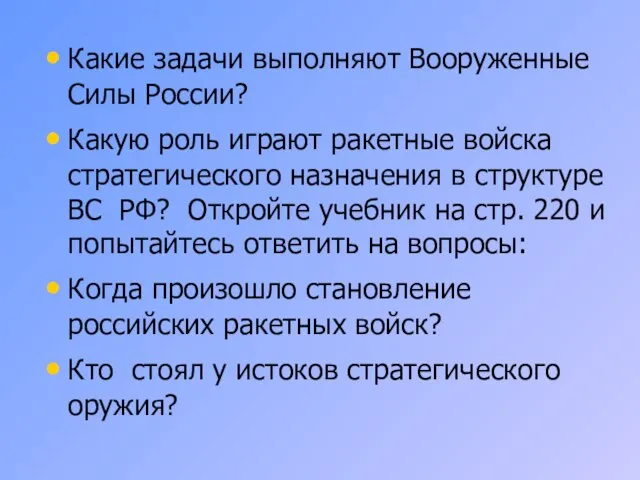 • Какие задачи выполняют Вооруженные Силы России?

• Какую роль играют ракетные войска стратегического назначения в структуре ВС РФ? Откройте учебник на стр. 220 и попытайтесь ответить на вопросы:

• Когда произошло становление российских ракетных войск?

• Кто стоял у истоков стратегического оружия?